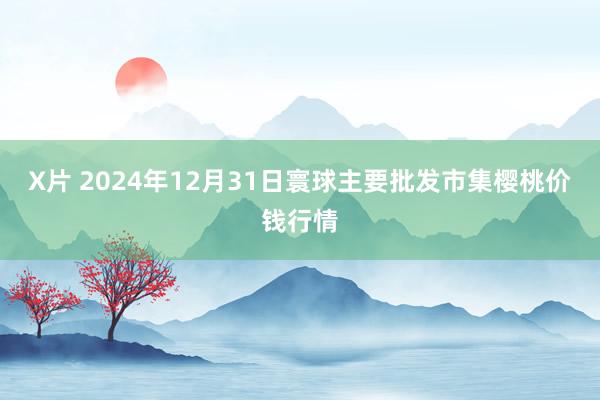 X片 2024年12月31日寰球主要批发市集樱桃价钱行情